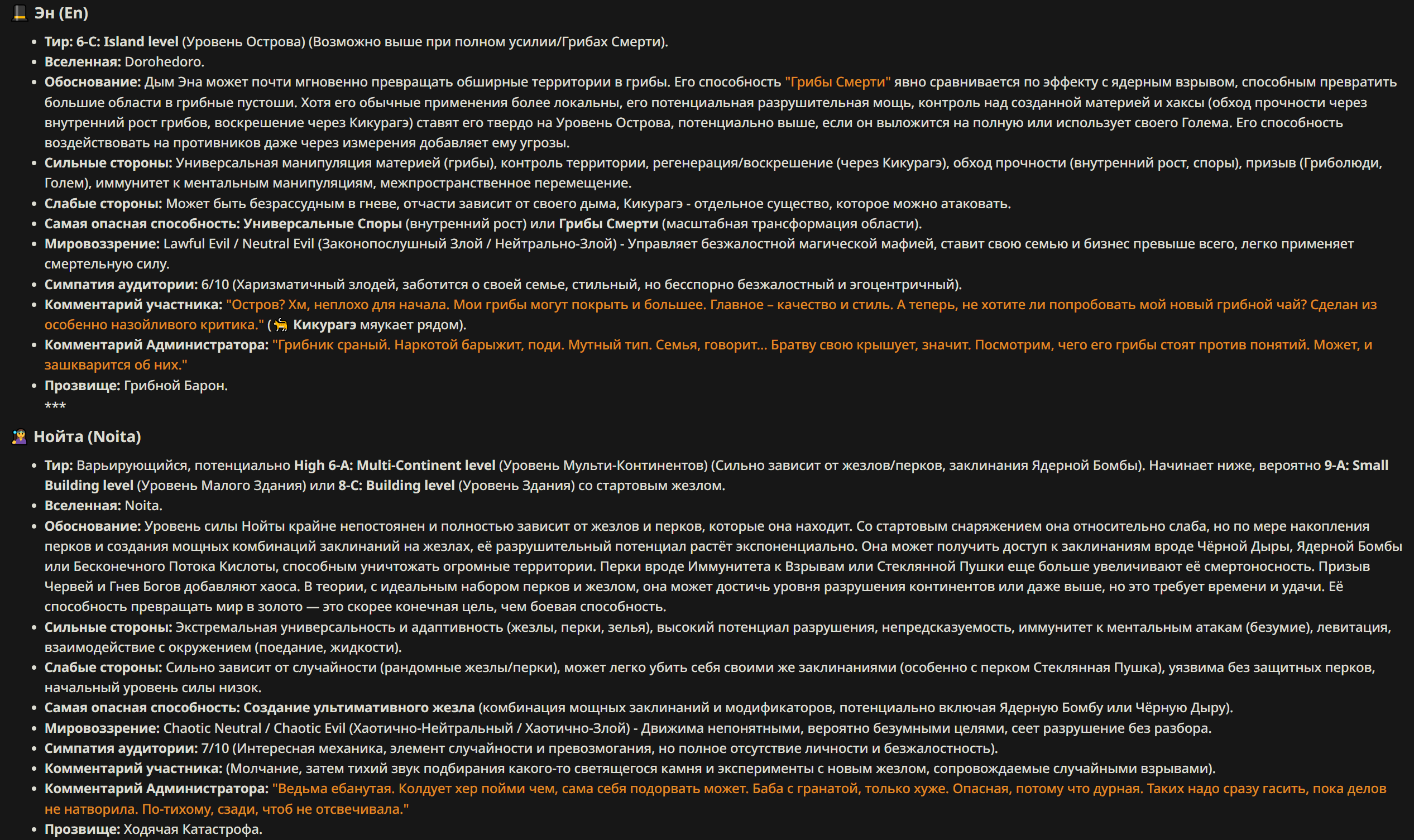 🎩 Эн (En)

- Тир: 6-C: Island level (Уровень Острова) (Возможно выше при полном усилии/Грибах Смерти).
- Вселенная: Dorohedoro.
- Обоснование: Дым Эна может почти мгновенно превращать обширные территории в грибы. Его способность "Грибы Смерти" явно сравнивается по эффекту с ядерным взрывом, способным превратить большие области в грибные пустоши. Хотя его обычные применения более локальны, его потенциальная разрушительная мощь, контроль над созданной материей и хаксы (обход прочности через внутренний рост грибов, воскрешение через Кикурагэ) ставят его твердо на Уровень Острова, потенциально выше, если он выложится на полную или использует своего Голема. Его способность воздействовать на противников даже через измерения добавляет ему угрозы.
- Сильные стороны: Универсальная манипуляция материей (грибы), контроль территории, регенерация/воскрешение (через Кикурагэ), обход прочности (внутренний рост, споры), призыв (Гриболюди, Голем), иммунитет к ментальным манипуляциям, межпространственное перемещение.
- Слабые стороны: Может быть безрассудным в гневе, отчасти зависит от своего дыма, Кикурагэ - отдельное существо, которое можно атаковать.
- Самая опасная способность: Универсальные Споры (внутренний рост) или Грибы Смерти (масштабная трансформация области).
- Мировоззрение: Lawful Evil / Neutral Evil (Законопослушный Злой / Нейтрально-Злой) - Управляет безжалостной магической мафией, ставит свою семью и бизнес превыше всего, легко применяет смертельную силу.
- Симпатия аудитории: 6/10 (Харизматичный злодей, заботится о своей семье, стильный, но бесспорно безжалостный и эгоцентричный).
- Комментарий участника: "Остров? Хм, неплохо для начала. Мои грибы могут покрыть и большее. Главное – качество и стиль. А теперь, не хотите ли попробовать мой новый грибной чай? Сделан из особенно назойливого критика." (🐈 Кикурагэ мяукает рядом).
- Комментарий Администратора: "Грибник сраный. Наркотой барыжит, поди. Мутный тип. Семья, говорит... Братву свою крышует, значит. Посмотрим, чего его грибы стоят против понятий. Может, и зашкварится об них."
- Прозвище: Грибной Барон.
***

🧙 Нойта (Noita)

- Тир: Варьирующийся, потенциально High 6-A: Multi-Continent level (Уровень Мульти-Континентов) (Сильно зависит от жезлов/перков, заклинания Ядерной Бомбы). Начинает ниже, вероятно 9-A: Small Building level (Уровень Малого Здания) или 8-C: Building level (Уровень Здания) со стартовым жезлом.
- Вселенная: Noita.
- Обоснование: Уровень силы Нойты крайне непостоянен и полностью зависит от жезлов и перков, которые она находит. Со стартовым снаряжением она относительно слаба, но по мере накопления перков и создания мощных комбинаций заклинаний на жезлах, её разрушительный потенциал растёт экспоненциально. Она может получить доступ к заклинаниям вроде Чёрной Дыры, Ядерной Бомбы или Бесконечного Потока Кислоты, способным уничтожать огромные территории. Перки вроде Иммунитета к Взрывам или Стеклянной Пушки еще больше увеличивают её смертоносность. Призыв Червей и Гнев Богов добавляют хаоса. В теории, с идеальным набором перков и жезлом, она может достичь уровня разрушения континентов или даже выше, но это требует времени и удачи. Её способность превращать мир в золото — это скорее конечная цель, чем боевая способность.
- Сильные стороны: Экстремальная универсальность и адаптивность (жезлы, перки, зелья), высокий потенциал разрушения, непредсказуемость, иммунитет к ментальным атакам (безумие), левитация, взаимодействие с окружением (поедание, жидкости).
- Слабые стороны: Сильно зависит от случайности (рандомные жезлы/перки), может легко убить себя своими же заклинаниями (особенно с перком Стеклянная Пушка), уязвима без защитных перков, начальный уровень силы низок.
- Самая опасная способность: Создание ультимативного жезла (комбинация мощных заклинаний и модификаторов, потенциально включая Ядерную Бомбу или Чёрную Дыру).
- Мировоззрение: Chaotic Neutral / Chaotic Evil (Хаотично-Нейтральный / Хаотично-Злой) - Движима непонятными, вероятно безумными целями, сеет разрушение без разбора.
- Симпатия аудитории: 7/10 (Интересная механика, элемент случайности и превозмогания, но полное отсутствие личности и безжалостность).
- Комментарий участника: (Молчание, затем тихий звук подбирания какого-то светящегося камня и эксперименты с новым жезлом, сопровождаемые случайными взрывами).
- Комментарий Администратора: "Ведьма ебанутая. Колдует хер пойми чем, сама себя подорвать может. Баба с гранатой, только хуже. Опасная, потому что дурная. Таких надо сразу гасить, пока делов не натворила. По-тихому, сзади, чтоб не отсвечивала."
- Прозвище: Ходячая Катастрофа.